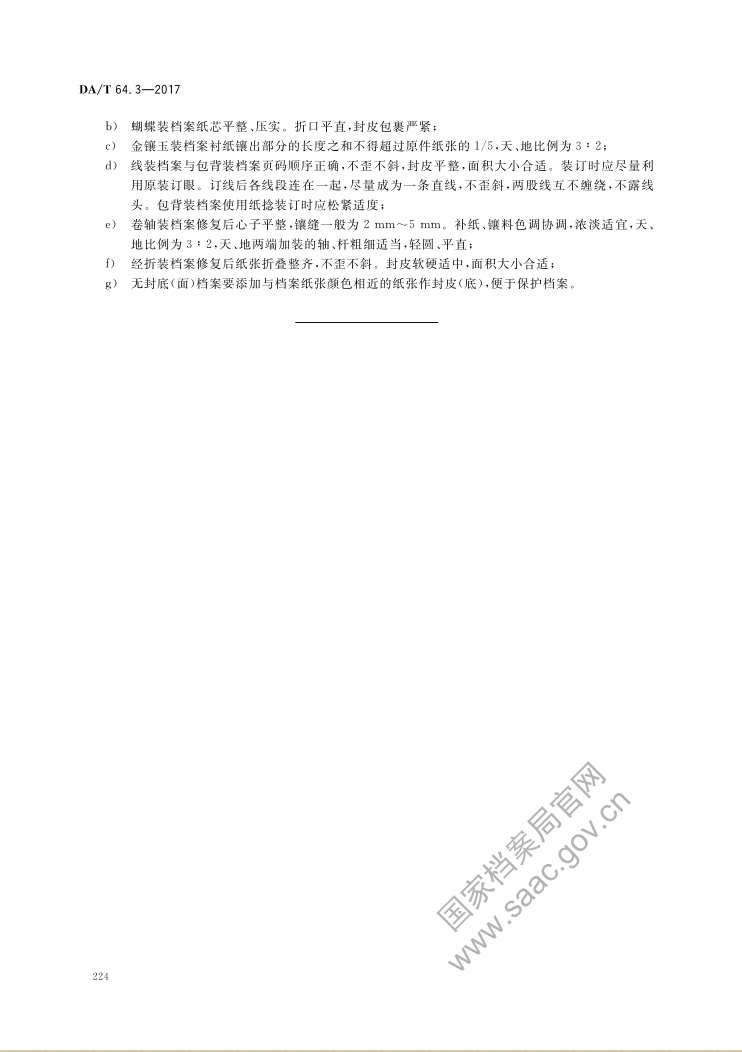 DA/T 64.3—2017

b) 蝴蝶装档案纸芯平整、压实。折口平直,封皮包裹严紧;

c) 金镶玉装档案衬纸镶出部分的长度之和不得超过原件纸张的 1/5,天、地比例为 3∶2;

d) 线装档案与包背装档案页码顺序正确,不歪不斜,封皮平整,面积大小合适。装订时应尽量利用原装订眼。订线后各线段连在一起,尽量成为一条直线,不歪斜,两股线互不缠绕,不露线头。包背装档案使用纸捻装订时应松紧适度;

e) 卷轴装档案修复后心子平整,镶缝一般为 2 mm～5 mm。补纸、镶料色调协调,浓淡适宜,天、地比例为 3∶2,天、地两端加装的轴、杆粗细适当,轻圆、平直;

f) 经折装档案修复后纸张折叠整齐,不歪不斜。封皮软硬适中,面积大小合适;

g) 无封底(面)档案要添加与档案纸张颜色相近的纸张作封皮(底),便于保护档案。

国家档案局官网
www.saac.gov.cn

224